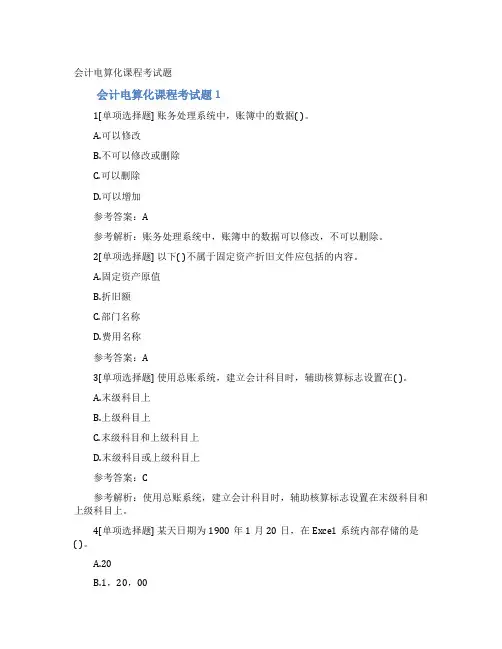 会计电算化课程考试题

会计电算化课程考试题 1

1[单项选择题] 账务处理系统中，账簿中的数据( )。

A.可以修改

B.不可以修改或删除

C.可以删除

D.可以增加

参考答案：A

参考解析：账务处理系统中，账簿中的数据可以修改，不可以删除。

2[单项选择题] 以下( )不属于固定资产折旧文件应包括的内容。

A.固定资产原值

B.折旧额

C.部门名称

D.费用名称

参考答案：A

3[单项选择题] 使用总账系统，建立会计科目时，辅助核算标志设置在( )。

A.末级科目上

B.上级科目上

C.末级科目和上级科目上

D.末级科目或上级科目上

参考答案：C

参考解析：使用总账系统，建立会计科目时，辅助核算标志设置在末级科目和上级科目上。

4[单项选择题] 某天日期为 1900 年 1 月 20 日，在 Excel 系统内部存储的是( )。

A.20

B.1．20．00